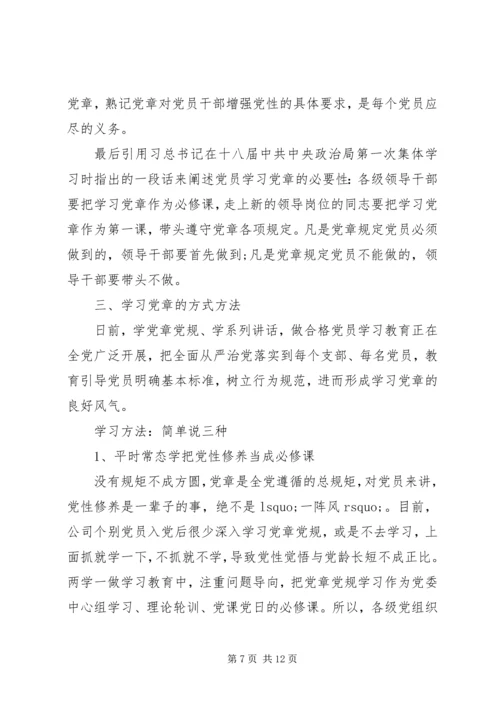 党章，熟记党章对党员干部增强党性的具体要求，是每个党员应尽的义务。

最后引用习总书记在十八届中共中央政治局第一次集体学习时指出的一段话来阐述党员学习党章的必要性：各级领导干部要把学习党章作为必修课，走上新的领导岗位的同志要把学习党章作为第一课，带头遵守党章各项规定。凡是党章规定党员必须做到的，领导干部要首先做到；凡是党章规定党员不能做的，领导干部要带头不做。

三、学习党章的方式方法

日前，学党章党规、学系列讲话，做合格党员学习教育正在全党广泛开展，把全面从严治党落实到每个支部、每名党员，教育引导党员明确基本标准，树立行为规范，进而形成学习党章的良好风气。

学习方法：简单说三种

1、平时常态学把党性修养当成必修课

没有规矩不成方圆，党章是全党遵循的总规矩，对党员来讲，党性修养是一辈子的事，绝不是 lsquo;一阵风 rsquo;。目前，公司个别党员入党后很少深入学习党章党规，或是不去学习，上面抓就学一下，不抓就不学，导致党性觉悟与党龄长短不成正比。两学一做学习教育中，注重问题导向，把党章党规学习作为党委中心组学习、理论轮训、党课党日的必修课。所以，各级党组织

第 7 页 共 12 页